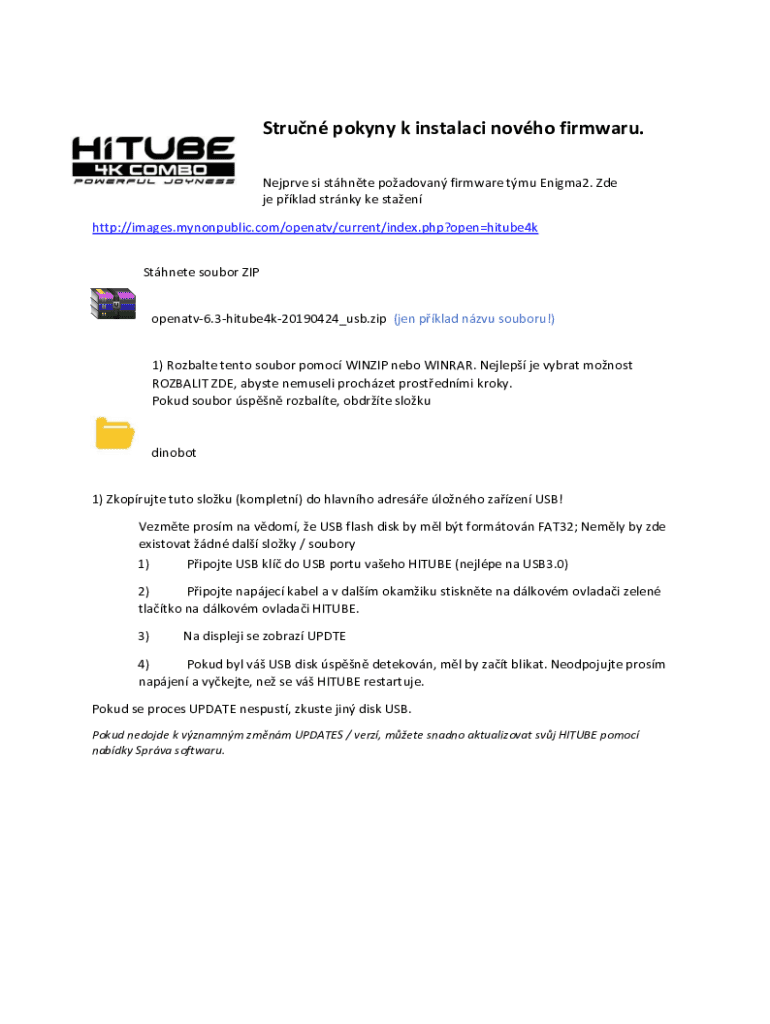 HITUBE
4K COMBO
POWERFUL JOYNESS

Stručné pokyny k instalaci nového firmwaru.

Nejprve si stáhněte požadovaný firmware týmu Enigma2. Zde je příklad stránky ke stažení

http://images.mynonpublic.com/openatv/current/index.php?open=hitube4k

Stáhnete soubor ZIP

openatv-6.3-hitube4k-20190424_usb.zip (jen příklad názvu souboru!)

1) Rozbalte tento soubor pomocí WINZIP nebo WINRAR. Nejlepší je vybrat možnost ROZBALIT ZDE, abyste nemuseli procházet prostředními kroky.
Pokud soubor úspěšně rozbalíte, obdržíte složku

dinobot

1) Zkopírujte tuto složku (kompletní) do hlavního adresáře úložného zařízení USB!

Vezměte prosím na vědomí, že USB flash disk by měl být formátován FAT32; Neměly by zde existovat žádné další složky / soubory

1) Připojte USB klíč do USB portu vašeho HITUBE (nejlépe na USB3.0)

2) Připojte napájecí kabel a v dalším okamžiku stiskněte na dálkovém ovladači zelené tlačítko na dálkovém ovladači HITUBE.

3) Na displeji se zobrazí UPDTE

4) Pokud byl váš USB disk úspěšně detekován, měl by začít blikat. Neodpojujte prosím napájení a vyčkejte, než se váš HITUBE restartuje.

Pokud se proces UPDATE nespustí, zkuste jiný disk USB.

Pokud nedojde k významným změnám UPDATES / verzí, můžete snadno aktualizovat svůj HITUBE pomocí nabídky Správa softwaru.